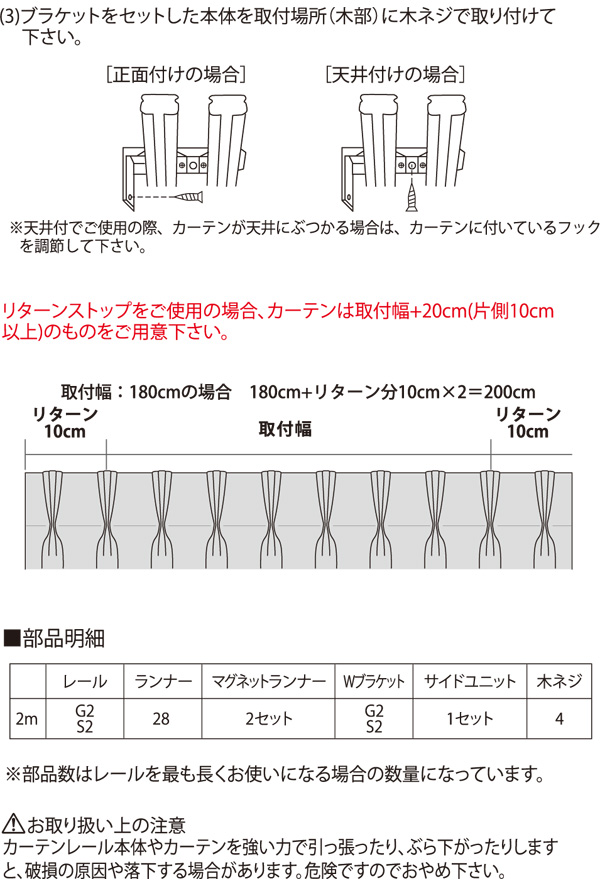 (3)ブラケットをセットした本体を取付場所(木部)に木ネジで取り付けて下さい。

[正面付けの場合]

[天井付けの場合]

※天井付でご使用の際、カーテンが天井にぶつかる場合は、カーテンに付いているフックを調節して下さい。

リターンストップをご使用の場合、カーテンは取付幅+20cm(片側10cm以上)のものをご用意下さい。

取付幅：180cmの場合　180cm+リターン分10cm×2＝200cm

リターン 10cm

取付幅

リターン 10cm

■部品明細

| | レール | ランナー | マグネットランナー | Wブラケット | サイドユニット | 木ネジ |
|---|---|---|---|---|---|---|
| 2m | G2 S2 | 28 | 2セット | G2 S2 | 1セット | 4 |

※部品数はレールを最も長くお使いになる場合の数量になっています。

⚠お取り扱い上の注意
カーテンレール本体やカーテンを強い力で引っ張ったり、ぶら下がったりしますと、破損の原因や落下する場合があります。危険ですのでおやめ下さい。